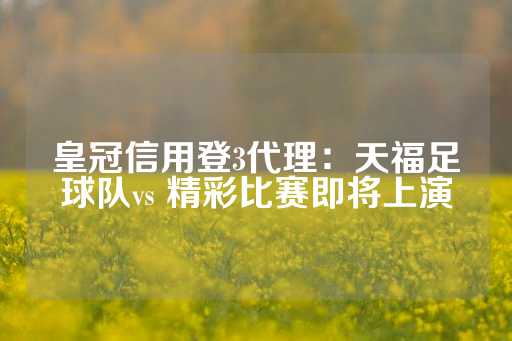 皇冠信用登3代理：天福足球队vs 精彩比赛即将上演